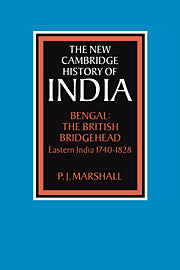 THE NEW CAMBRIDGE HISTORY OF INDIA

BENGAL: THE BRITISH BRIDGEHEAD
Eastern India 1740-1828

P. J. MARSHALL